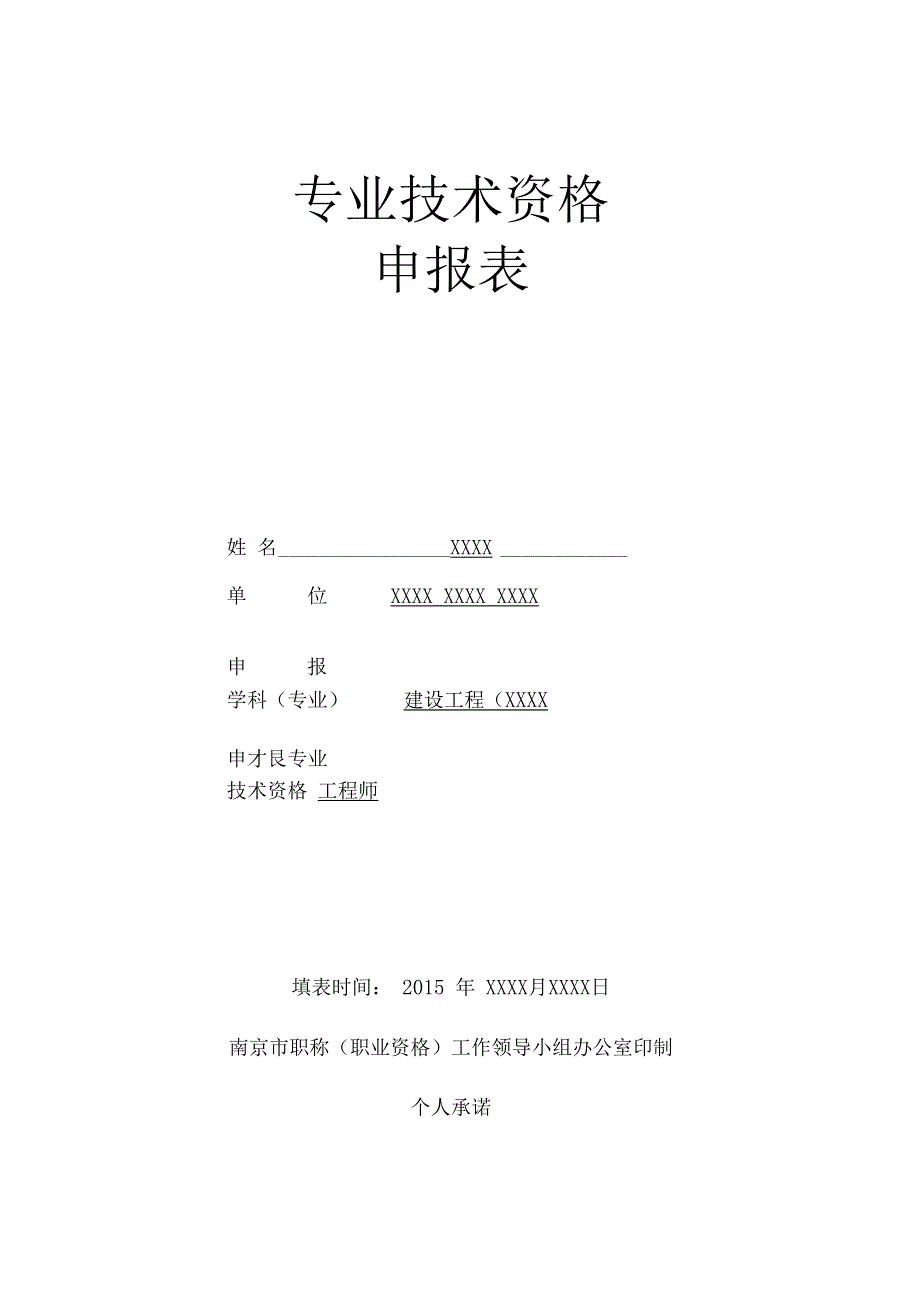 专业技术资格
申报表

姓 名 XXXX

单 位 XXXX XXXX XXXX

申 报
学科（专业） 建设工程（XXXX

申才艮专业
技术资格 工程师

填表时间： 2015 年 XXXX月XXXX日

南京市职称（职业资格）工作领导小组办公室印制

个人承诺